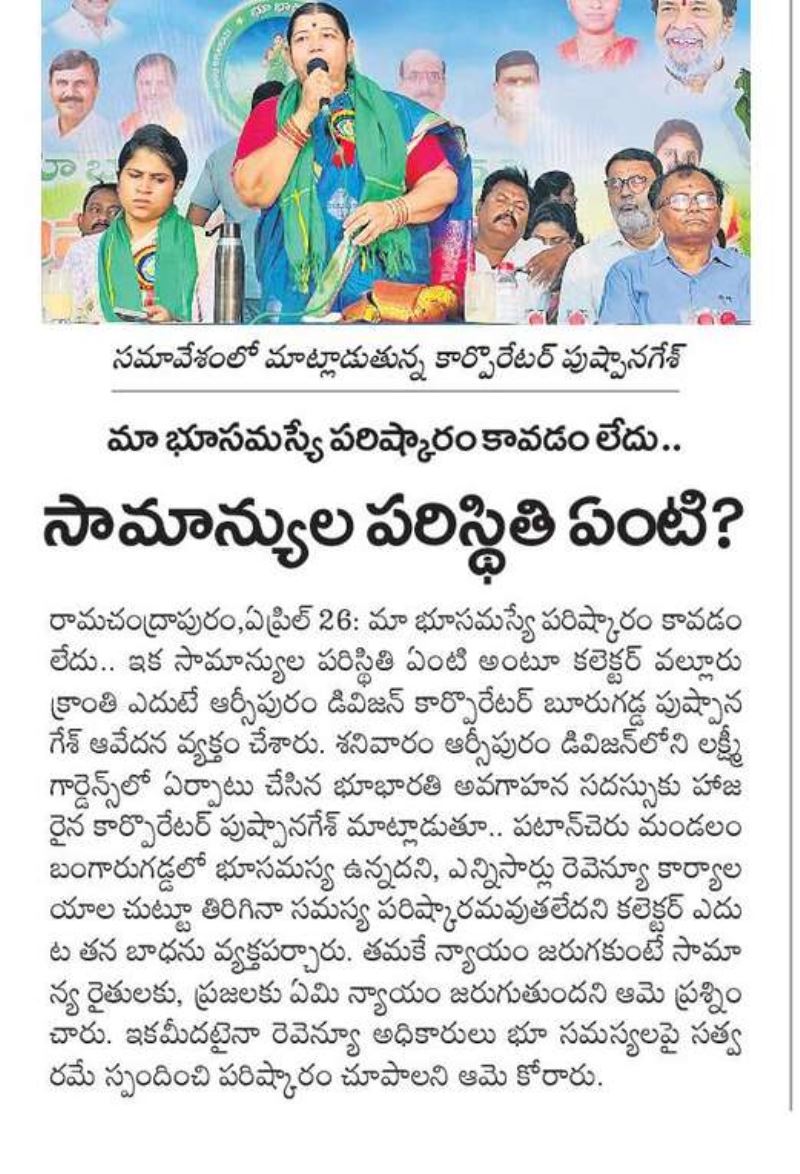 సమావేశంలో మాట్లాడుతున్న కార్పొరేటర్ పుష్పానగేశ్

మా భూసమస్యే పరిష్కారం కావడం లేదు..

సామాన్యుల పరిస్థితి ఏంటి?

రామచంద్రాపురం,ఏప్రిల్ 26: మా భూసమస్యే పరిష్కారం కావడం లేదు.. ఇక సామాన్యుల పరిస్థితి ఏంటి అంటూ కలెక్టర్ వల్లూరు క్రాంతి ఎదుటే ఆర్సీపురం డివిజన్ కార్పొరేటర్ బూరుగడ్డ పుష్పానగేశ్ ఆవేదన వ్యక్తం చేశారు. శనివారం ఆర్సీపురం డివిజన్‌లోని లక్ష్మీ గార్డెన్స్‌లో ఏర్పాటు చేసిన భూభారతి అవగాహన సదస్సుకు హాజరైన కార్పొరేటర్ పుష్పానగేశ్ మాట్లాడుతూ.. పటాన్‌చెరు మండలం బంగారుగడ్డలో భూసమస్య ఉన్నదని, ఎన్నిసార్లు రెవెన్యూ కార్యాలయాల చుట్టూ తిరిగినా సమస్య పరిష్కారమవుతలేదని కలెక్టర్ ఎదుట తన బాధను వ్యక్తపర్చారు. తమకే న్యాయం జరుగకుంటే సామాన్య రైతులకు, ప్రజలకు ఏమి న్యాయం జరుగుతుందని ఆమె ప్రశ్నించారు. ఇకమీదటైనా రెవెన్యూ అధికారులు భూ సమస్యలపై సత్వరమే స్పందించి పరిష్కారం చూపాలని ఆమె కోరారు.